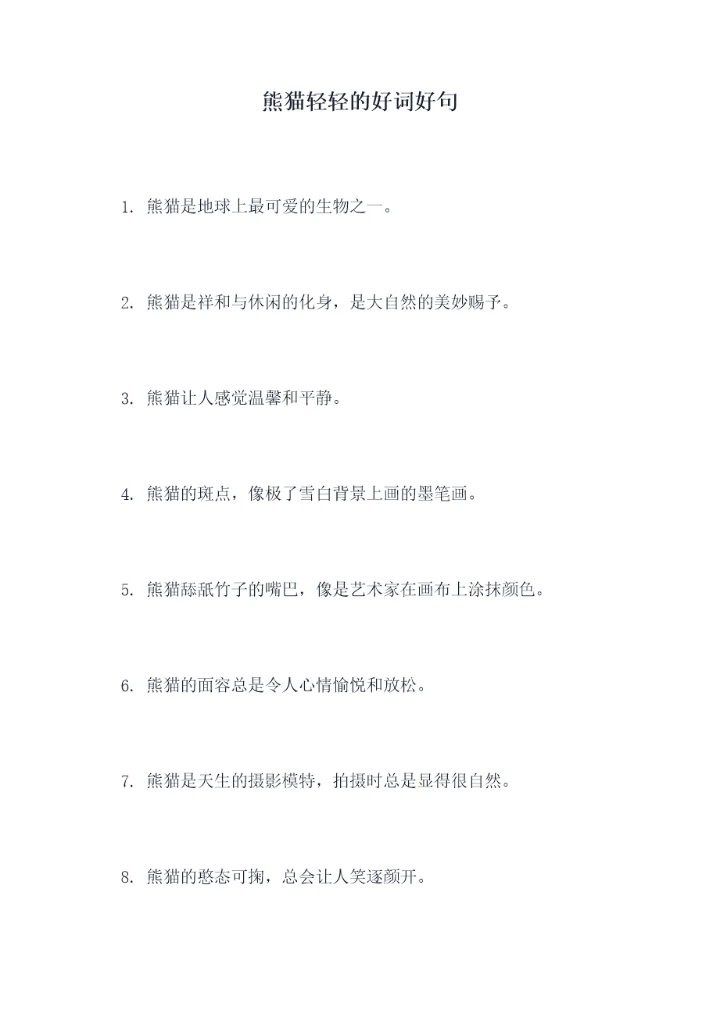 熊猫轻轻的好词好句

1. 熊猫是地球上最可爱的生物之一。

2. 熊猫是祥和与休闲的化身，是大自然的美妙赐予。

3. 熊猫让人感觉温馨和平静。

4. 熊猫的斑点，像极了雪白背景上画的墨笔画。

5. 熊猫舔舐竹子的嘴巴，像是艺术家在画布上涂抹颜色。

6. 熊猫的面容总是令人心情愉悦和放松。

7. 熊猫是天生的摄影模特，拍摄时总是显得很自然。

8. 熊猫的憨态可掬，总会让人笑逐颜开。